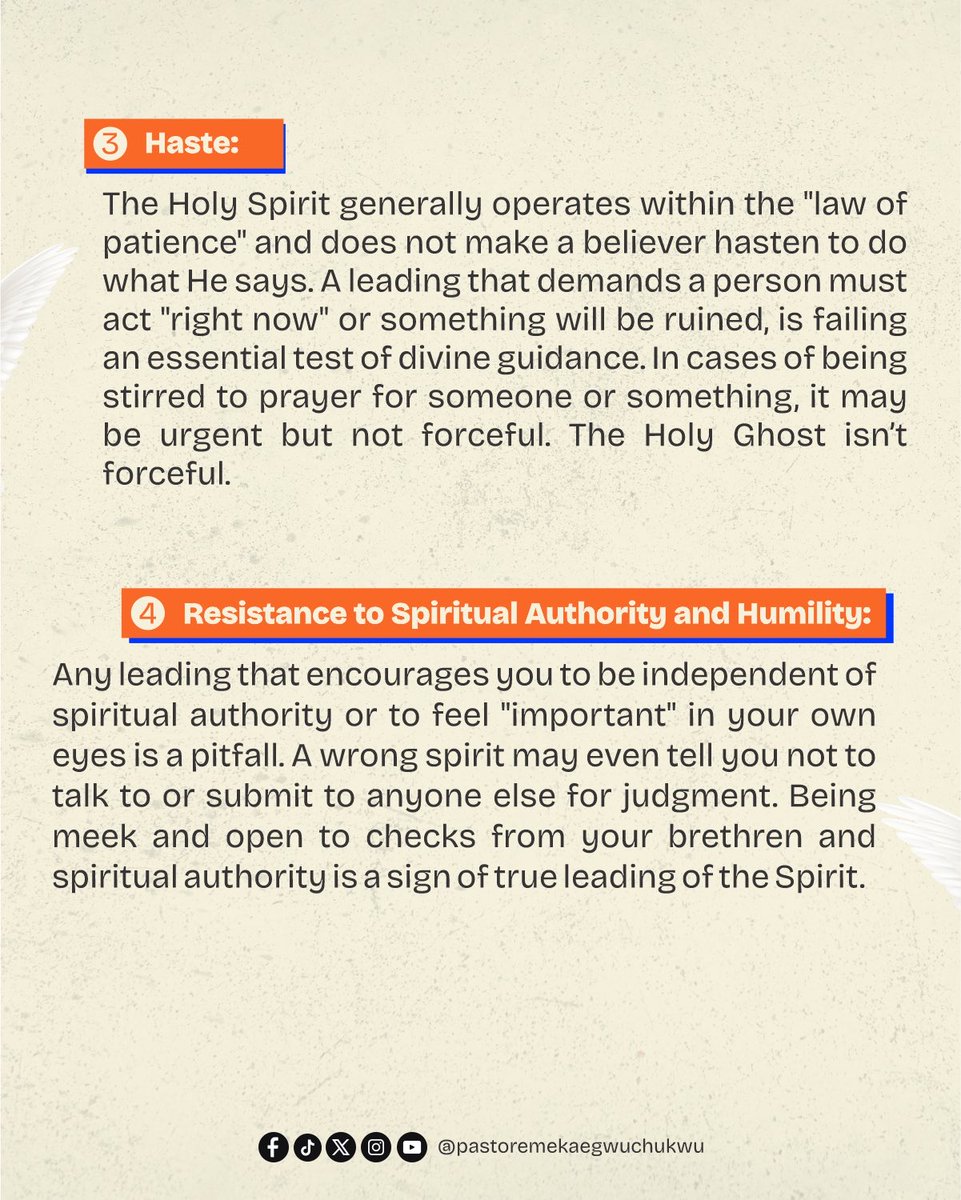 3 Haste:

The Holy Spirit generally operates within the "law of patience" and does not make a believer hasten to do what He says. A leading that demands a person must act "right now" or something will be ruined, is failing an essential test of divine guidance. In cases of being stirred to prayer for someone or something, it may be urgent but not forceful. The Holy Ghost isn't forceful.

4 Resistance to Spiritual Authority and Humility:

Any leading that encourages you to be independent of spiritual authority or to feel "important" in your own eyes is a pitfall. A wrong spirit may even tell you not to talk to or submit to anyone else for judgment. Being meek and open to checks from your brethren and spiritual authority is a sign of true leading of the Spirit.

@pastoremekaegwuchukwu